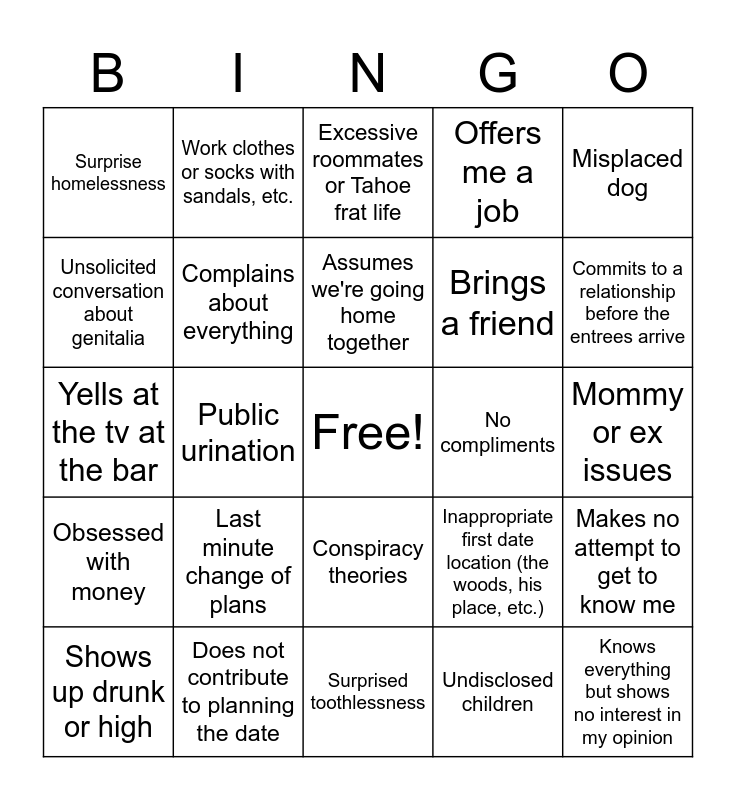 | B | I | N | G | O |
|---|---|---|---|---|
| Surprise homelessness | Work clothes or socks with sandals, etc. | Excessive roommates or Tahoe frat life | Offers me a job | Misplaced dog |
| Unsolicited conversation about genitalia | Complains about everything | Assumes we're going home together | Brings a friend | Commits to a relationship before the entrees arrive |
| Yells at the tv at the bar | Public urination | Free! | No compliments | Mommy or ex issues |
| Obsessed with money | Last minute change of plans | Conspiracy theories | Inappropriate first date location (the woods, his place, etc.) | Makes no attempt to get to know me |
| Shows up drunk or high | Does not contribute to planning the date | Surprised toothlessness | Undisclosed children | Knows everything but shows no interest in my opinion |